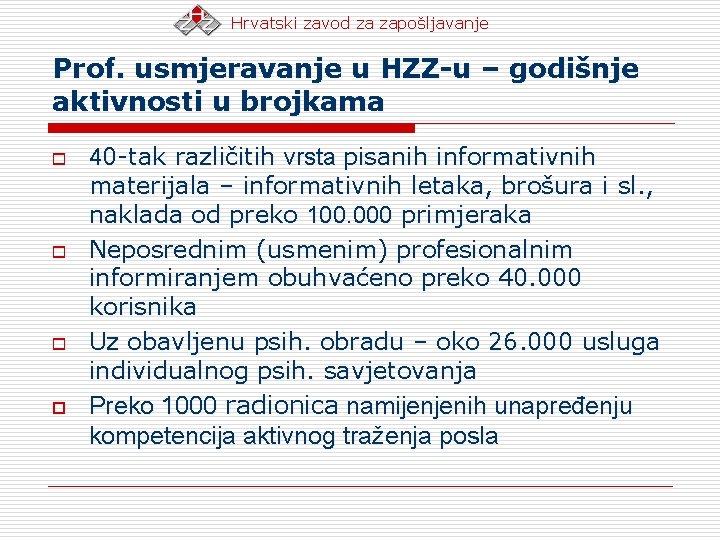 Hrvatski zavod za zapošljavanje

Prof. usmjeravanje u HZZ-u – godišnje aktivnosti u brojkama

40-tak različitih vrsta pisanih informativnih materijala – informativnih letaka, brošura i sl., naklada od preko 100.000 primjeraka

Neposrednim (usmenim) profesionalnim informiranjem obuhvaćeno preko 40.000 korisnika

Uz obavljenu psih. obradu – oko 26.000 usluga individualnog psih. savjetovanja

Preko 1000 radionica namijenjenih unapređenju kompetencija aktivnog traženja posla